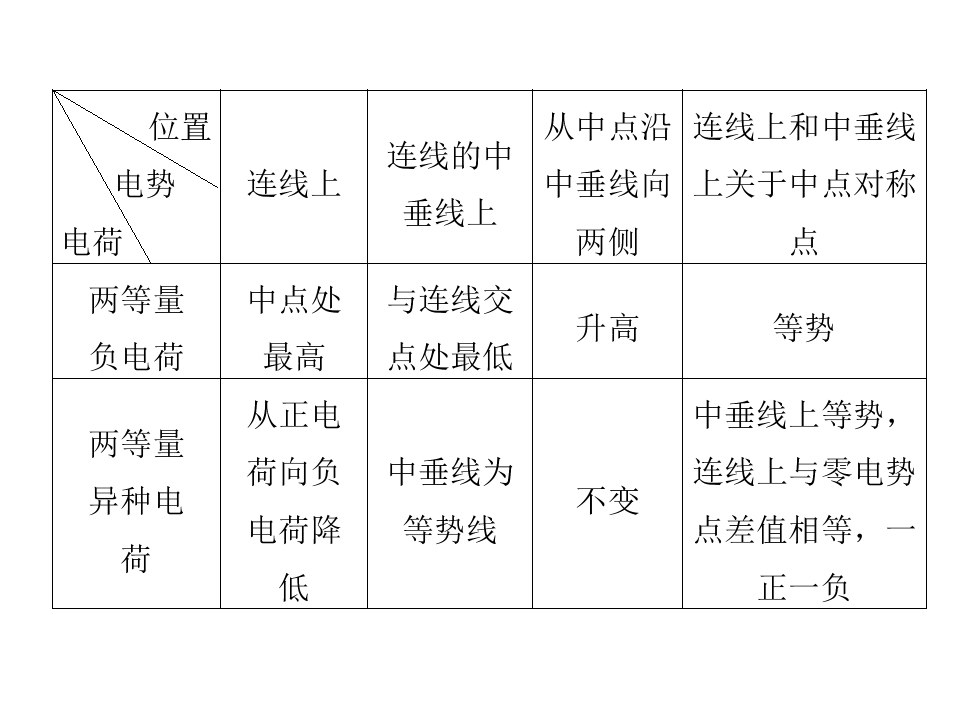 | 位置 电势 电荷 | 连线上 | 连线的中垂线上 | 从中点沿中垂线向两侧 | 连线上和中垂线上关于中点对称点 |
|---|---|---|---|---|
| 两等量负电荷 | 中点处最高 | 与连线交点处最低 | 升高 | 等势 |
| 两等量异种电荷 | 从正电荷向负电荷降低 | 中垂线为等势线 | 不变 | 中垂线上等势，连线上与零电势点差值相等，一正一负 |